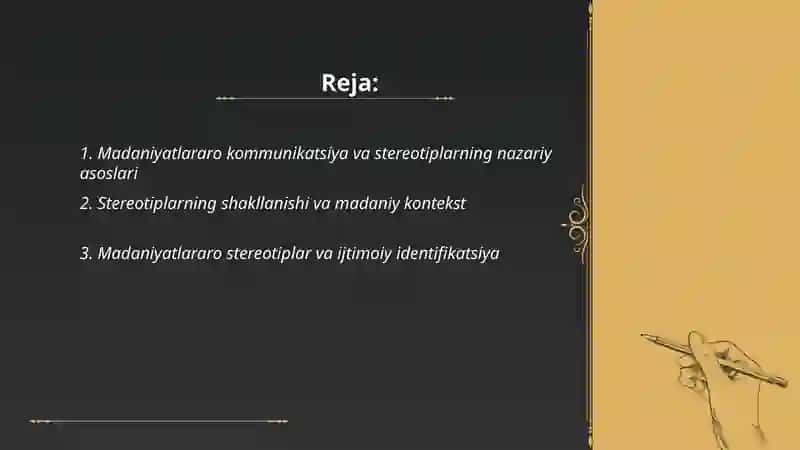 Reja:

1. Madaniyatlararo kommunikatsiya va stereotiplarning nazariy asoslari

2. Stereotiplarning shakllanishi va madaniy kontekst

3. Madaniyatlararo stereotiplar va ijtimoiy identifikatsiya